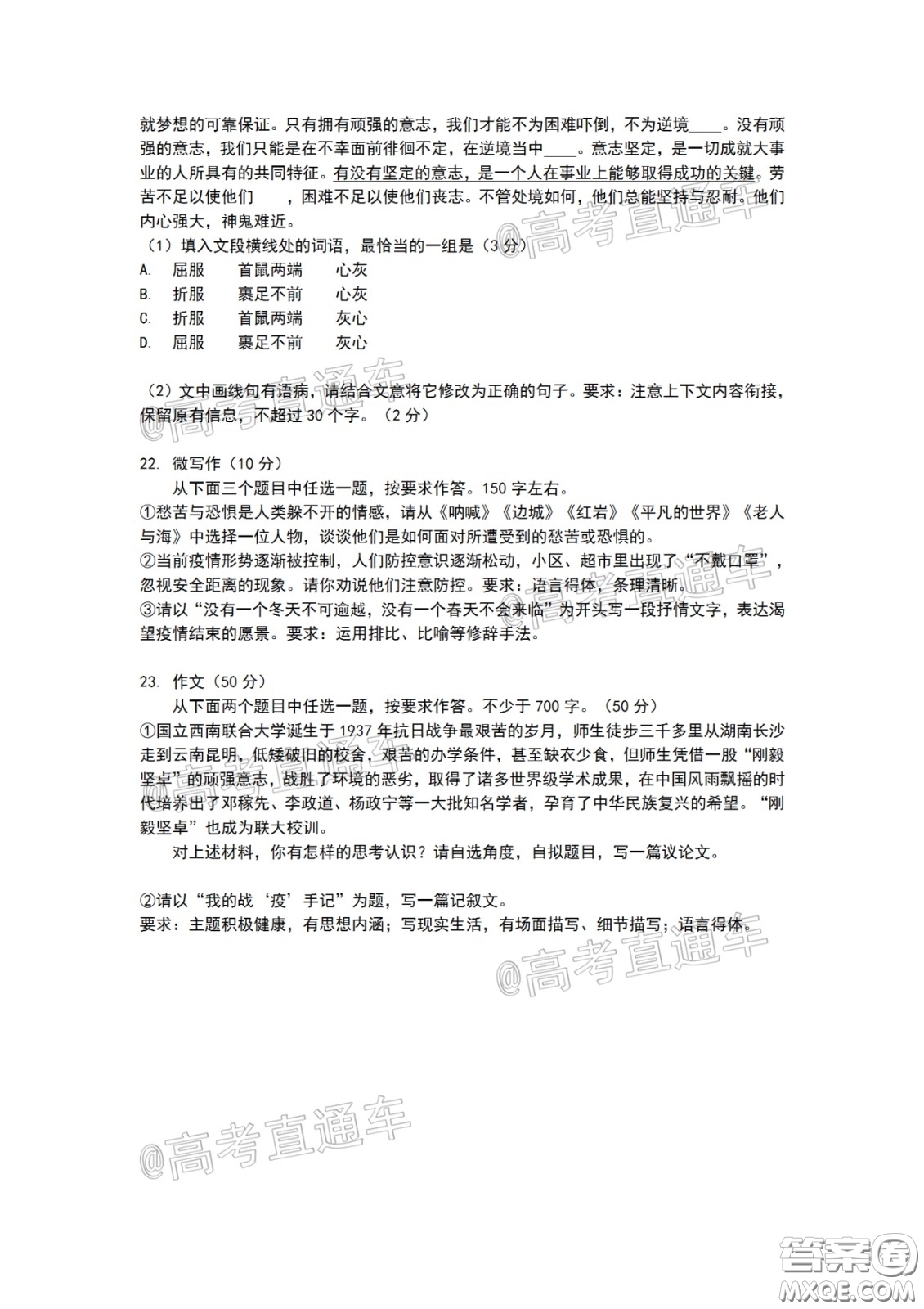 就梦想的可靠保证。只有拥有顽强的意志，我们才能不为困难吓倒，不为逆境____。没有顽强的意志，我们只能是在不幸面前徘徊不定，在逆境当中____。意志坚定，是一切成就大事业的人所具有的共同特征。有没有坚定的意志，是一个人在事业上能够取得成功的关键。劳苦不足以使他们____，困难不足以使他们丧志。不管处境如何，他们总能坚持与忍耐。他们内心强大，神鬼难近。

（1）填入文段横线处的词语，最恰当的一组是（3分）
A. 屈服　首鼠两端　心灰
B. 折服　裹足不前　心灰
C. 折服　首鼠两端　灰心
D. 屈服　裹足不前　灰心

（2）文中画线句有语病，请结合文意将它修改为正确的句子。要求：注意上下文内容衔接，保留原有信息，不超过30个字。（2分）

22. 微写作（10分）
从下面三个题目中任选一题，按要求作答。150字左右。
①愁苦与恐惧是人类躲不开的情感，请从《呐喊》《边城》《红岩》《平凡的世界》《老人与海》中选择一位人物，谈谈他们是如何面对所遭受到的愁苦或恐惧的。
②当前疫情形势逐渐被控制，人们防控意识逐渐松动，小区、超市里出现了“不戴口罩”，忽视安全距离的现象。请你劝说他们注意防控。要求：语言得体，条理清晰。
③请以“没有一个冬天不可逾越，没有一个春天不会来临”为开头写一段抒情文字，表达渴望疫情结束的愿景。要求：运用排比、比喻等修辞手法。

23. 作文（50分）
从下面两个题目中任选一题，按要求作答。不少于700字。（50分）
①国立西南联合大学诞生于1937年抗日战争最艰苦的岁月，师生徒步三千多里从湖南长沙走到云南昆明，低矮破旧的校舍，艰苦的办学条件，甚至缺衣少食，但师生凭借一股“刚毅坚卓”的顽强意志，战胜了环境的恶劣，取得了诸多世界级学术成果，在中国风雨飘摇的时代培养出了邓稼先、李政道、杨政宁等一大批知名学者，孕育了中华民族复兴的希望。“刚毅坚卓”也成为联大校训。
对上述材料，你有怎样的思考认识？请自选角度，自拟题目，写一篇议论文。

②请以“我的战‘疫’手记”为题，写一篇记叙文。
要求：主题积极健康，有思想内涵；写现实生活，有场面描写、细节描写；语言得体。

@高考直通车
@高考直通车
@高考直通车
@高考直通车
@高考直通车
答案圈 MXQE.COM